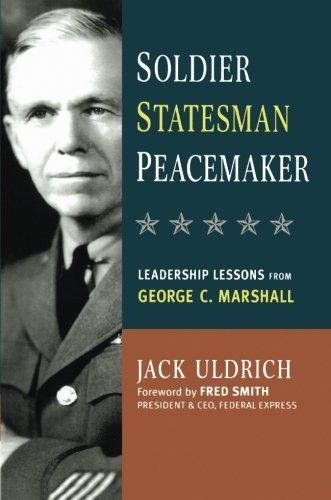 SOLDIER
STATESMAN
PEACEMAKER

LEADERSHIP LESSONS FROM
GEORGE C. MARSHALL

JACK ULDRICH
Foreword by FRED SMITH
PRESIDENT & CEO, FEDERAL EXPRESS